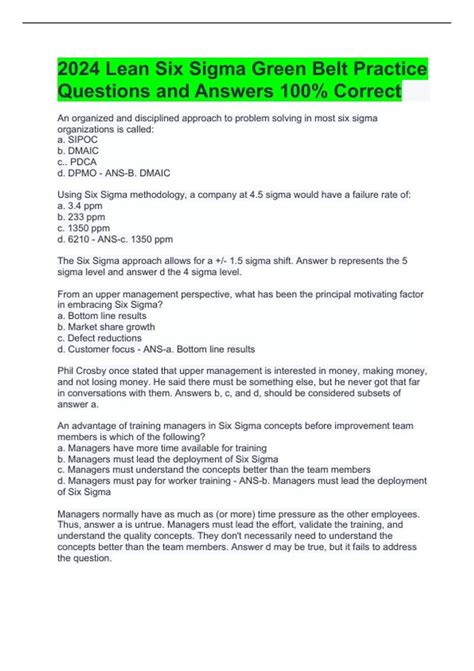 2024 Lean Six Sigma Green Belt Practice Questions and Answers 100% Correct

An organized and disciplined approach to problem solving in most six sigma organizations is called:
a. SIPOC
b. DMAIC
c.. PDCA
d. DPMO - ANS-B. DMAIC

Using Six Sigma methodology, a company at 4.5 sigma would have a failure rate of:
a. 3.4 ppm
b. 233 ppm
c. 1350 ppm
d. 6210 - ANS-c. 1350 ppm

The Six Sigma approach allows for a +/- 1.5 sigma shift. Answer b represents the 5 sigma level and answer d the 4 sigma level.

From an upper management perspective, what has been the principal motivating factor in embracing Six Sigma?
a. Bottom line results
b. Market share growth
c. Defect reductions
d. Customer focus - ANS-a. Bottom line results

Phil Crosby once stated that upper management is interested in money, making money, and not losing money. He said there must be something else, but he never got that far in conversations with them. Answers b, c, and d, should be considered subsets of answer a.

An advantage of training managers in Six Sigma concepts before improvement team members is which of the following?
a. Managers have more time available for training
b. Managers must lead the deployment of Six Sigma
c. Managers must understand the concepts better than the team members
d. Managers must pay for worker training - ANS-b. Managers must lead the deployment of Six Sigma

Managers normally have as much as (or more) time pressure as the other employees. Thus, answer a is untrue. Managers must lead the effort, validate the training, and understand the quality concepts. They don't necessarily need to understand the concepts better than the team members. Answer d may be true, but it fails to address the question.